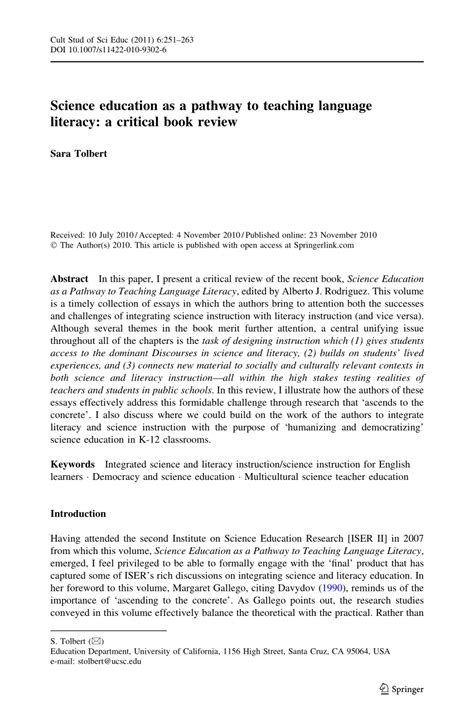 Cult Stud of Sci Educ (2011) 6:251–263
DOI 10.1007/s11422-010-9302-6

Science education as a pathway to teaching language literacy: a critical book review

Sara Tolbert

Received: 10 July 2010 / Accepted: 4 November 2010 / Published online: 23 November 2010
© The Author(s) 2010. This article is published with open access at Springerlink.com

Abstract In this paper, I present a critical review of the recent book, Science Education as a Pathway to Teaching Language Literacy, edited by Alberto J. Rodriguez. This volume is a timely collection of essays in which the authors bring to attention both the successes and challenges of integrating science instruction with literacy instruction (and vice versa). Although several themes in the book merit further attention, a central unifying issue throughout all of the chapters is the task of designing instruction which (1) gives students access to the dominant Discourses in science and literacy, (2) builds on students' lived experiences, and (3) connects new material to socially and culturally relevant contexts in both science and literacy instruction—all within the high stakes testing realities of teachers and students in public schools. In this review, I illustrate how the authors of these essays effectively address this formidable challenge through research that 'ascends to the concrete'. I also discuss where we could build on the work of the authors to integrate literacy and science instruction with the purpose of 'humanizing and democratizing' science education in K-12 classrooms.

Keywords Integrated science and literacy instruction/science instruction for English learners · Democracy and science education · Multicultural science teacher education

Introduction

Having attended the second Institute on Science Education Research [ISER II] in 2007 from which this volume, Science Education as a Pathway to Teaching Language Literacy, emerged, I feel privileged to be able to formally engage with the 'final' product that has captured some of ISER's rich discussions on integrating science and literacy education. In her foreword to this volume, Margaret Gallego, citing Davydov (1990), reminds us of the importance of 'ascending to the concrete'. As Gallego points out, the research studies conveyed in this volume effectively balance the theoretical with the practical. Rather than

S. Tolbert (✉)
Education Department, University of California, 1156 High Street, Santa Cruz, CA 95064, USA
e-mail: stolbert@ucsc.edu

Springer